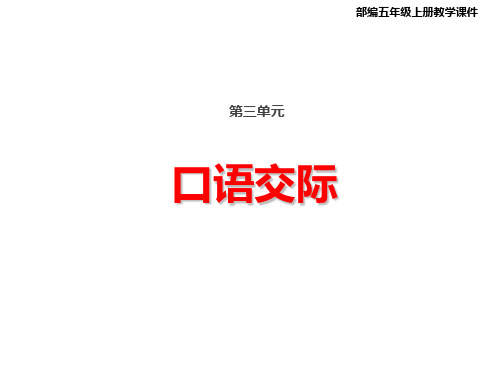 部编五年级上册教学课件

第三单元

口语交际